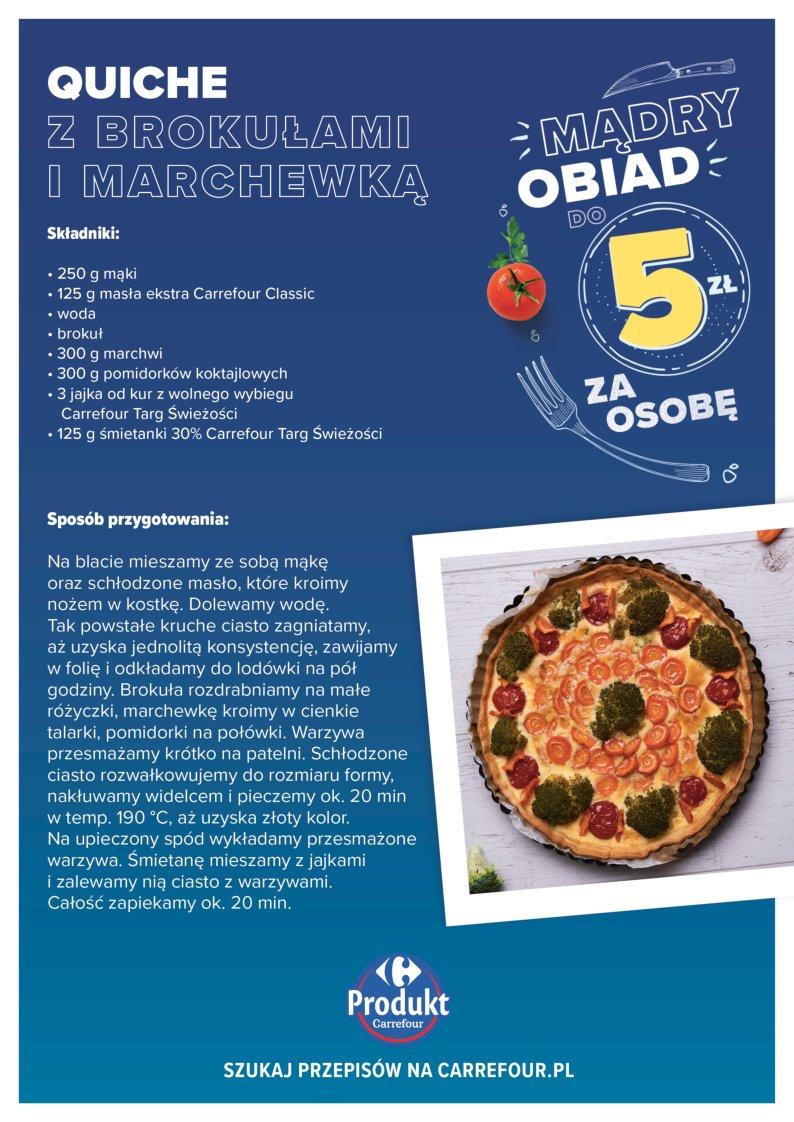 QUICHE
Z BROKUŁAMI
I MARCHEWKĄ

MĄDRY OBIAD DO 5 ZŁ ZA OSOBĘ

Składniki:

• 250 g mąki
• 125 g masła ekstra Carrefour Classic
• woda
• brokuł
• 300 g marchwi
• 300 g pomidorków koktajlowych
• 3 jajka od kur z wolnego wybiegu Carrefour Targ Świeżości
• 125 g śmietanki 30% Carrefour Targ Świeżości

Sposób przygotowania:

Na blacie mieszamy ze sobą mąkę oraz schłodzone masło, które kroimy nożem w kostkę. Dolewamy wodę. Tak powstałe kruche ciasto zagniatamy, aż uzyska jednolitą konsystencję, zawijamy w folię i odkładamy do lodówki na pół godziny. Brokuła rozdrabniamy na małe różyczki, marchewkę kroimy w cienkie talarki, pomidorki na połówki. Warzywa przesmażamy krótko na patelni. Schłodzone ciasto rozwałkowujemy do rozmiaru formy, nakłuwamy widelcem i pieczemy ok. 20 min w temp. 190 °C, aż uzyska złoty kolor. Na upieczony spód wykładamy przesmażone warzywa. Śmietanę mieszamy z jajkami i zalewamy nią ciasto z warzywami. Całość zapiekamy ok. 20 min.

Produkt Carrefour

SZUKAJ PRZEPISÓW NA CARREFOUR.PL